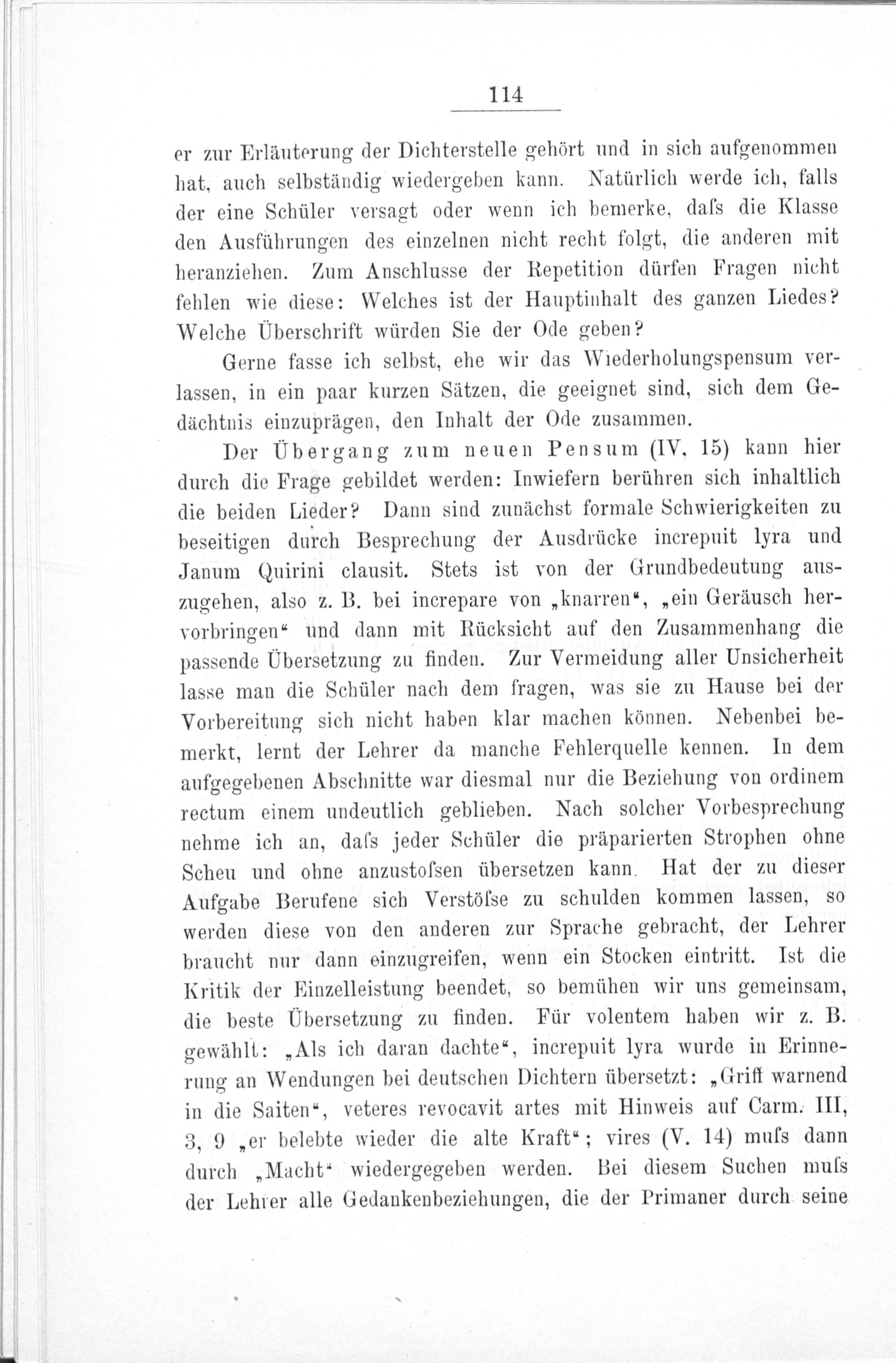 114

er zur Erläuterung der Dichterstelle gehört und in sich aufgenommen hat, auch selbständig wiedergeben kann. Natürlich werde ich, falls der eine Schüler versagt oder wenn ich bemerke, dafs die Klasse den Ausführungen des einzelnen nicht recht folgt, die anderen mit heranziehen. Zum Anschlusse der Repetition dürfen Fragen nicht fehlen wie diese: Welches ist der Hauptinhalt des ganzen Liedes? Welche Überschrift würden Sie der Ode geben?

Gerne fasse ich selbst, ehe wir das Wiederholungspensum verlassen, in ein paar kurzen Sätzen, die geeignet sind, sich dem Gedächtnis einzuprägen, den Inhalt der Ode zusammen.

Der Übergang zum neuen Pensum (IV, 15) kann hier durch die Frage gebildet werden: Inwiefern berühren sich inhaltlich die beiden Lieder? Dann sind zunächst formale Schwierigkeiten zu beseitigen durch Besprechung der Ausdrücke increpuit lyra und Janum Quirini clausit. Stets ist von der Grundbedeutung auszugehen, also z. B. bei increpare von „knarren“, „ein Geräusch hervorbringen“ und dann mit Rücksicht auf den Zusammenhang die passende Übersetzung zu finden. Zur Vermeidung aller Unsicherheit lasse man die Schüler nach dem fragen, was sie zu Hause bei der Vorbereitung sich nicht haben klar machen können. Nebenbei bemerkt, lernt der Lehrer da manche Fehlerquelle kennen. In dem aufgegebenen Abschnitte war diesmal nur die Beziehung von ordinem rectum einem undeutlich geblieben. Nach solcher Vorbesprechung nehme ich an, dafs jeder Schüler die präparierten Strophen ohne Scheu und ohne anzustofsen übersetzen kann. Hat der zu dieser Aufgabe Berufene sich Verstöfse zu schulden kommen lassen, so werden diese von den anderen zur Sprache gebracht, der Lehrer braucht nur dann einzugreifen, wenn ein Stocken eintritt. Ist die Kritik der Einzelleistung beendet, so bemühen wir uns gemeinsam, die beste Übersetzung zu finden. Für volentem haben wir z. B. gewählt: „Als ich daran dachte“, increpuit lyra wurde in Erinnerung an Wendungen bei deutschen Dichtern übersetzt: „Griff warnend in die Saiten“, veteres revocavit artes mit Hinweis auf Carm. III, 3, 9 „er belebte wieder die alte Kraft“; vires (V. 14) mufs dann durch „Macht“ wiedergegeben werden. Bei diesem Suchen mufs der Lehrer alle Gedankenbeziehungen, die der Primaner durch seine